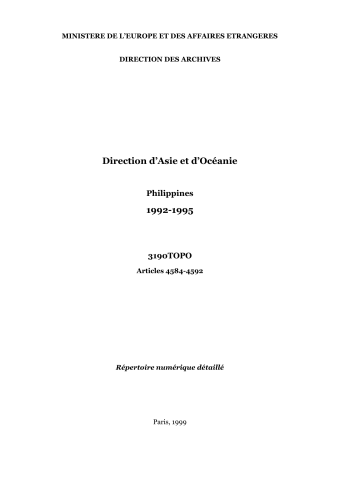 MINISTERE DE L'EUROPE ET DES AFFAIRES ETRANGERES

DIRECTION DES ARCHIVES

Direction d'Asie et d'Océanie

Philippines

1992-1995

3190TOPO

Articles 4584-4592

Répertoire numérique détaillé

Paris, 1999